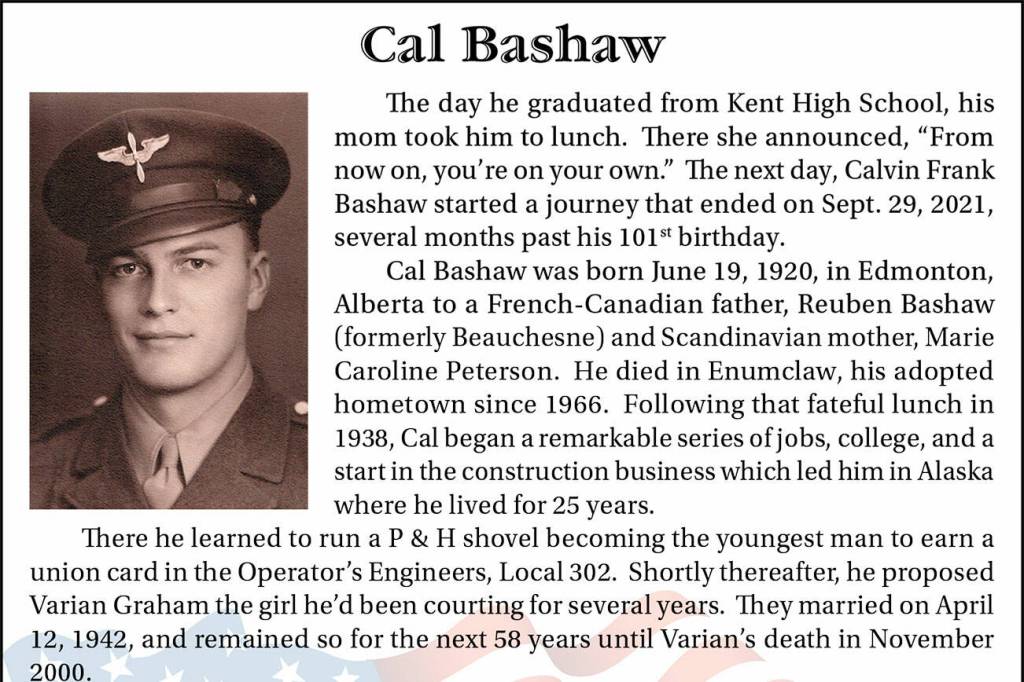 Cal Bashaw

The day he graduated from Kent High School, his mom took him to lunch. There she announced, “From now on, you’re on your own.” The next day, Calvin Frank Bashaw started a journey that ended on Sept. 29, 2021, several months past his 101$^{st}$ birthday.

Cal Bashaw was born June 19, 1920, in Edmonton, Alberta to a French-Canadian father, Reuben Bashaw (formerly Beauchesne) and Scandinavian mother, Marie Caroline Peterson. He died in Enumclaw, his adopted hometown since 1966. Following that fateful lunch in 1938, Cal began a remarkable series of jobs, college, and a start in the construction business which led him in Alaska where he lived for 25 years.

There he learned to run a P & H shovel becoming the youngest man to earn a union card in the Operator’s Engineers, Local 302. Shortly thereafter, he proposed Varian Graham the girl he’d been courting for several years. They married on April 12, 1942, and remained so for the next 58 years until Varian’s death in November 2000.